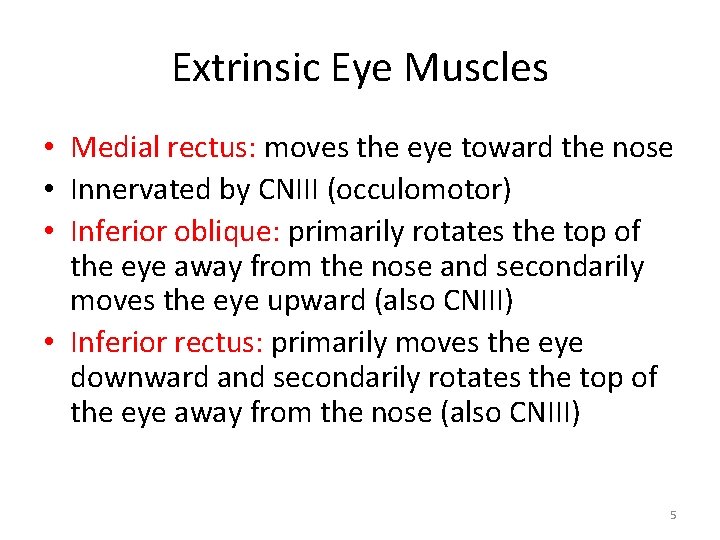 Extrinsic Eye Muscles

• Medial rectus: moves the eye toward the nose
• Innervated by CNIII (occulomotor)
• Inferior oblique: primarily rotates the top of the eye away from the nose and secondarily moves the eye upward (also CNIII)
• Inferior rectus: primarily moves the eye downward and secondarily rotates the top of the eye away from the nose (also CNIII)

5